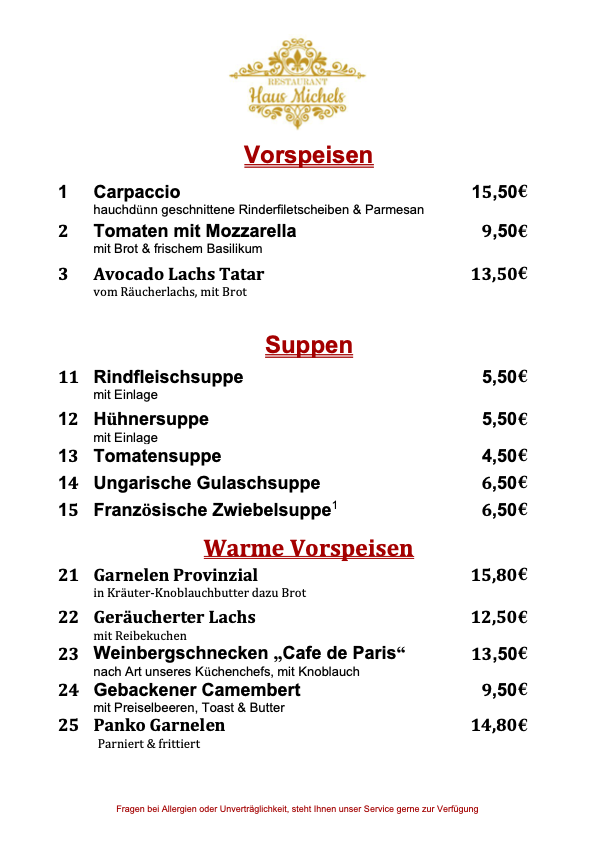 RESTAURANT
Haus Michels

Vorspeisen

1 Carpaccio 15,50€
hauchdünn geschnittene Rinderfiletscheiben & Parmesan

2 Tomaten mit Mozzarella 9,50€
mit Brot & frischem Basilikum

3 Avocado Lachs Tatar 13,50€
vom Räucherlachs, mit Brot

Suppen

11 Rindfleischsuppe 5,50€
mit Einlage

12 Hühnersuppe 5,50€
mit Einlage

13 Tomatensuppe 4,50€

14 Ungarische Gulaschsuppe 6,50€

15 Französische Zwiebelsuppe$^1$ 6,50€

Warme Vorspeisen

21 Garnelen Provinzial 15,80€
in Kräuter-Knoblauchbutter dazu Brot

22 Geräucherter Lachs 12,50€
mit Reibekuchen

23 Weinbergschnecken „Cafe de Paris“ 13,50€
nach Art unseres Küchenchefs, mit Knoblauch

24 Gebackener Camembert 9,50€
mit Preiselbeeren, Toast & Butter

25 Panko Garnelen 14,80€
Parniert & frittiert

Fragen bei Allergien oder Unverträglichkeit, steht Ihnen unser Service gerne zur Verfügung